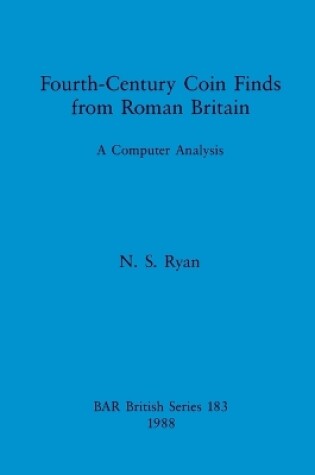 Fourth-Century Coin Finds from Roman Britain

A Computer Analysis

N. S. Ryan

BAR British Series 183
1988